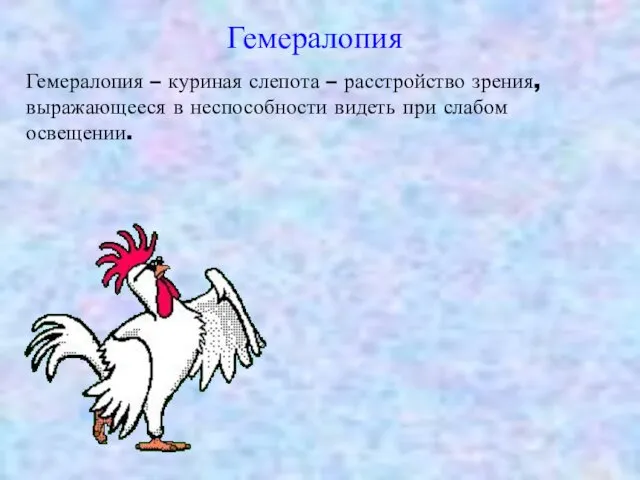 Гемералопия

Гемералопия – куриная слепота – расстройство зрения, выражающееся в неспособности видеть при слабом освещении.